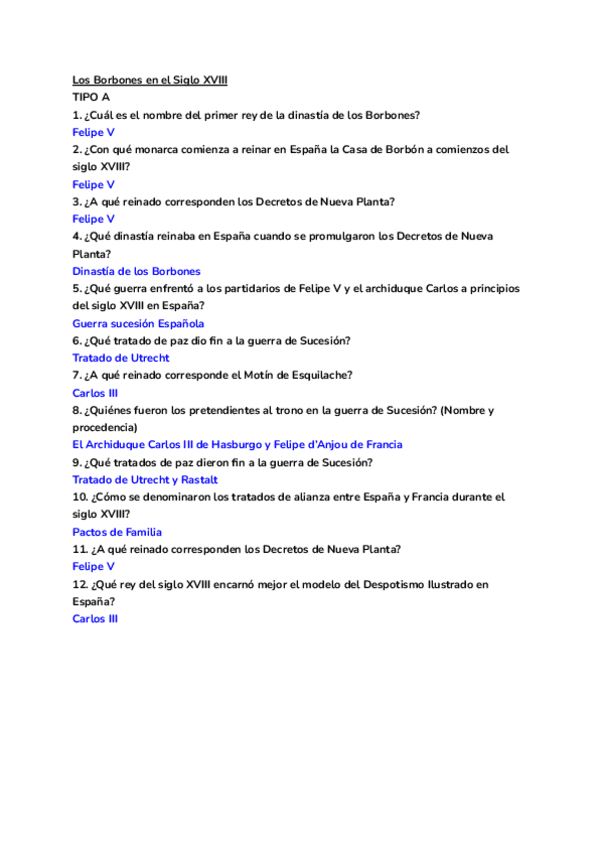 Los Borbones en el Siglo XVIII
TIPO A
1. ¿Cuál es el nombre del primer rey de la dinastía de los Borbones?
Felipe V
2. ¿Con qué monarca comienza a reinar en España la Casa de Borbón a comienzos del siglo XVIII?
Felipe V
3. ¿A qué reinado corresponden los Decretos de Nueva Planta?
Felipe V
4. ¿Qué dinastía reinaba en España cuando se promulgaron los Decretos de Nueva Planta?
Dinastía de los Borbones
5. ¿Qué guerra enfrentó a los partidarios de Felipe V y el archiduque Carlos a principios del siglo XVIII en España?
Guerra sucesión Española
6. ¿Qué tratado de paz dio fin a la guerra de Sucesión?
Tratado de Utrecht
7. ¿A qué reinado corresponde el Motín de Esquilache?
Carlos III
8. ¿Quiénes fueron los pretendientes al trono en la guerra de Sucesión? (Nombre y procedencia)
El Archiduque Carlos III de Hasburgo y Felipe d'Anjou de Francia
9. ¿Qué tratados de paz dieron fin a la guerra de Sucesión?
Tratado de Utrecht y Rastalt
10. ¿Cómo se denominaron los tratados de alianza entre España y Francia durante el siglo XVIII?
Pactos de Familia
11. ¿A qué reinado corresponden los Decretos de Nueva Planta?
Felipe V
12. ¿Qué rey del siglo XVIII encarnó mejor el modelo del Despotismo Ilustrado en España?
Carlos III